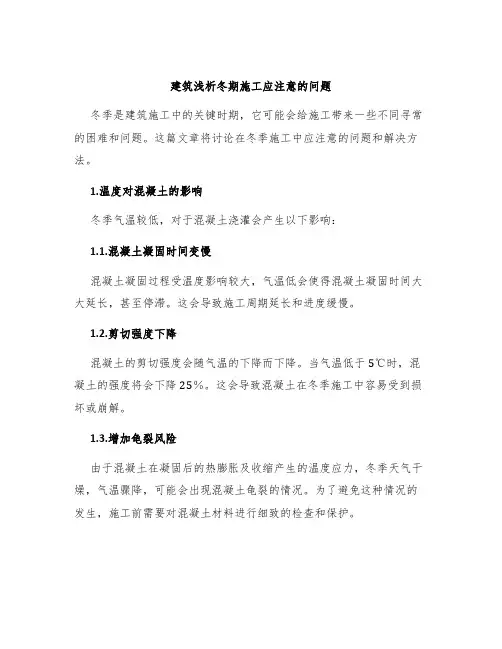 建筑浅析冬期施工应注意的问题

冬季是建筑施工中的关键时期，它可能会给施工带来一些不同寻常的困难和问题。这篇文章将讨论在冬季施工中应注意的问题和解决方法。

1.温度对混凝土的影响

冬季气温较低，对于混凝土浇灌会产生以下影响：

1.1.混凝土凝固时间变慢

混凝土凝固过程受温度影响较大，气温低会使得混凝土凝固时间大大延长，甚至停滞。这会导致施工周期延长和进度缓慢。

1.2.剪切强度下降

混凝土的剪切强度会随气温的下降而下降。当气温低于5℃时，混凝土的强度将会下降25%。这会导致混凝土在冬季施工中容易受到损坏或崩解。

1.3.增加龟裂风险

由于混凝土在凝固后的热膨胀及收缩产生的温度应力，冬季天气干燥，气温骤降，可能会出现混凝土龟裂的情况。为了避免这种情况的发生，施工前需要对混凝土材料进行细致的检查和保护。